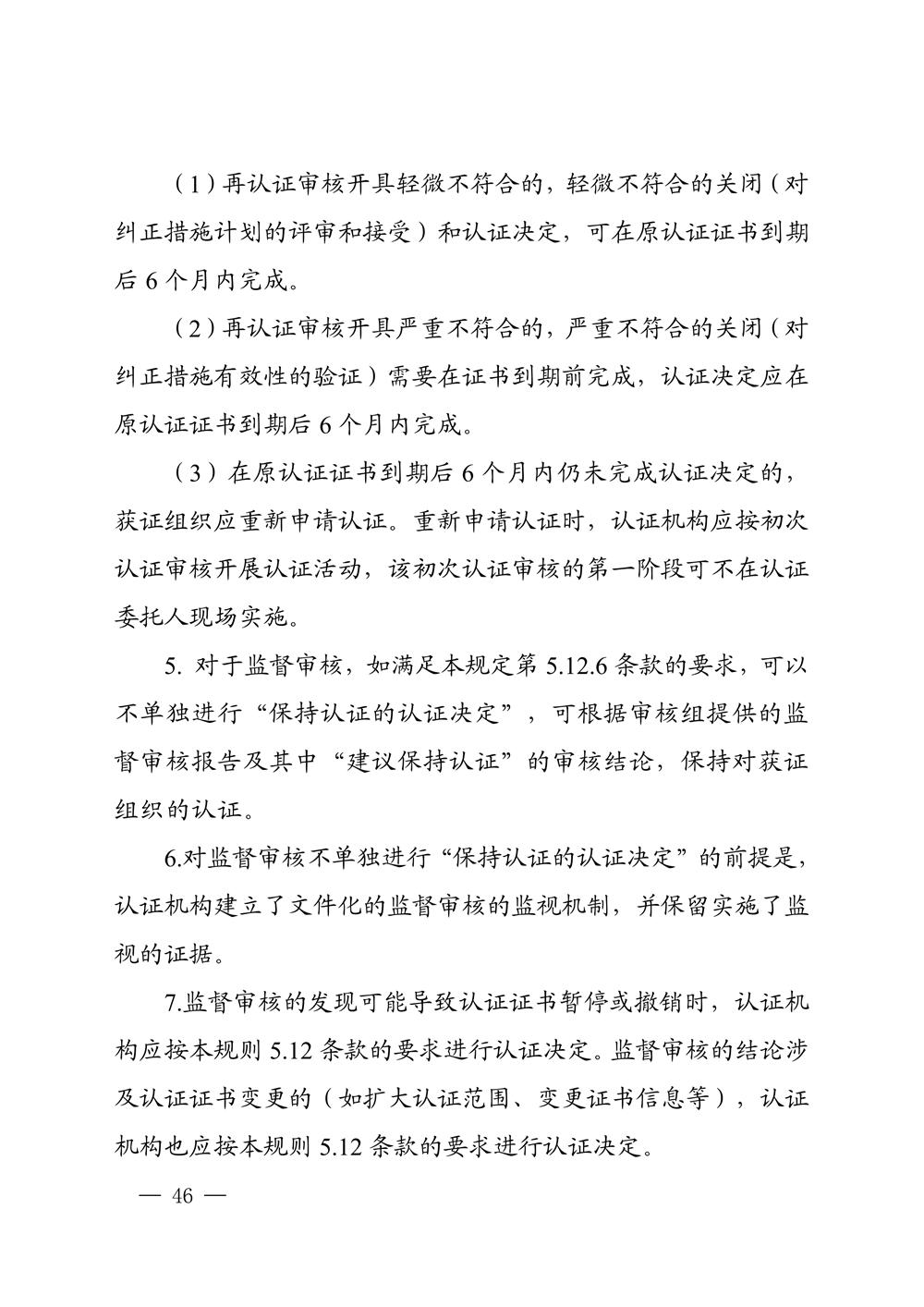 （1）再认证审核开具轻微不符合的，轻微不符合的关闭（对纠正措施计划的评审和接受）和认证决定，可在原认证证书到期后 6 个月内完成。

（2）再认证审核开具严重不符合的，严重不符合的关闭（对纠正措施有效性的验证）需要在证书到期前完成，认证决定应在原认证证书到期后 6 个月内完成。

（3）在原认证证书到期后 6 个月内仍未完成认证决定的，获证组织应重新申请认证。重新申请认证时，认证机构应按初次认证审核开展认证活动，该初次认证审核的第一阶段可不在认证委托人现场实施。

5. 对于监督审核，如满足本规定第 5.12.6 条款的要求，可以不单独进行“保持认证的认证决定”，可根据审核组提供的监督审核报告及其中“建议保持认证”的审核结论，保持对获证组织的认证。

6.对监督审核不单独进行“保持认证的认证决定”的前提是，认证机构建立了文件化的监督审核的监视机制，并保留实施了监视的证据。

7.监督审核的发现可能导致认证证书暂停或撤销时，认证机构应按本规则 5.12 条款的要求进行认证决定。监督审核的结论涉及认证证书变更的（如扩大认证范围、变更证书信息等），认证机构也应按本规则 5.12 条款的要求进行认证决定。

— 46 —